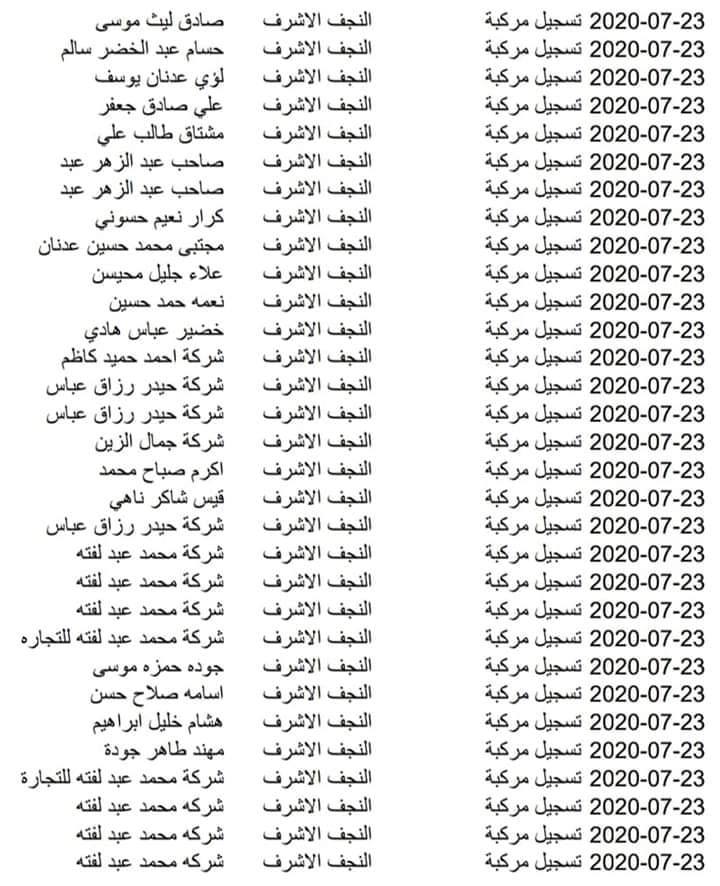 | | | |
|---|---|---|
| 2020-07-23 تسجيل مركبة | النجف الاشرف | صادق ليث موسى |
| 2020-07-23 تسجيل مركبة | النجف الاشرف | حسام عبد الخضر سالم |
| 2020-07-23 تسجيل مركبة | النجف الاشرف | لؤي عدنان يوسف |
| 2020-07-23 تسجيل مركبة | النجف الاشرف | علي صادق جعفر |
| 2020-07-23 تسجيل مركبة | النجف الاشرف | مشتاق طالب علي |
| 2020-07-23 تسجيل مركبة | النجف الاشرف | صاحب عبد الزهر عبد |
| 2020-07-23 تسجيل مركبة | النجف الاشرف | صاحب عبد الزهر عبد |
| 2020-07-23 تسجيل مركبة | النجف الاشرف | كرار نعيم حسوني |
| 2020-07-23 تسجيل مركبة | النجف الاشرف | مجتبى محمد حسين عدنان |
| 2020-07-23 تسجيل مركبة | النجف الاشرف | علاء جليل محيسن |
| 2020-07-23 تسجيل مركبة | النجف الاشرف | نعمه حمد حسين |
| 2020-07-23 تسجيل مركبة | النجف الاشرف | خضير عباس هادي |
| 2020-07-23 تسجيل مركبة | النجف الاشرف | شركة احمد حميد كاظم |
| 2020-07-23 تسجيل مركبة | النجف الاشرف | شركة حيدر رزاق عباس |
| 2020-07-23 تسجيل مركبة | النجف الاشرف | شركة حيدر رزاق عباس |
| 2020-07-23 تسجيل مركبة | النجف الاشرف | شركة جمال الزين |
| 2020-07-23 تسجيل مركبة | النجف الاشرف | اكرم صباح محمد |
| 2020-07-23 تسجيل مركبة | النجف الاشرف | قيس شاكر ناهي |
| 2020-07-23 تسجيل مركبة | النجف الاشرف | شركة حيدر رزاق عباس |
| 2020-07-23 تسجيل مركبة | النجف الاشرف | شركة محمد عبد لفته |
| 2020-07-23 تسجيل مركبة | النجف الاشرف | شركة محمد عبد لفته |
| 2020-07-23 تسجيل مركبة | النجف الاشرف | شركة محمد عبد لفته |
| 2020-07-23 تسجيل مركبة | النجف الاشرف | شركة محمد عبد لفته للتجاره |
| 2020-07-23 تسجيل مركبة | النجف الاشرف | جوده حمزه موسى |
| 2020-07-23 تسجيل مركبة | النجف الاشرف | اسامه صلاح حسن |
| 2020-07-23 تسجيل مركبة | النجف الاشرف | هشام خليل ابراهيم |
| 2020-07-23 تسجيل مركبة | النجف الاشرف | مهند طاهر جودة |
| 2020-07-23 تسجيل مركبة | النجف الاشرف | شركة محمد عبد لفته للتجارة |
| 2020-07-23 تسجيل مركبة | النجف الاشرف | شركه محمد عبد لفته |
| 2020-07-23 تسجيل مركبة | النجف الاشرف | شركه محمد عبد لفته |
| 2020-07-23 تسجيل مركبة | النجف الاشرف | شركه محمد عبد لفته |